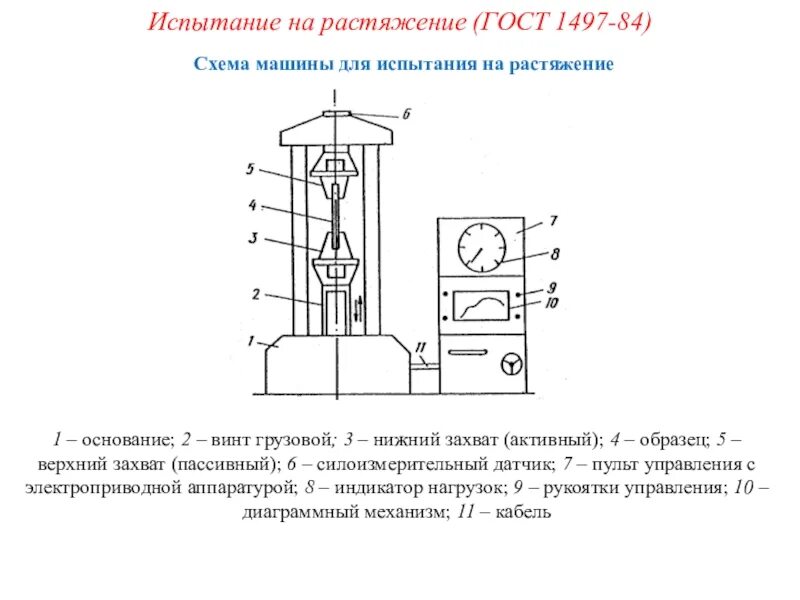 Испытание на растяжение (ГОСТ 1497-84)

Схема машины для испытания на растяжение

6
5
4
3
2
1
7
8
9
10
11

1 – основание; 2 – винт грузовой; 3 – нижний захват (активный); 4 – образец; 5 – верхний захват (пассивный); 6 – силоизмерительный датчик; 7 – пульт управления с электроприводной аппаратурой; 8 – индикатор нагрузок; 9 – рукоятки управления; 10 – диаграммный механизм; 11 – кабель